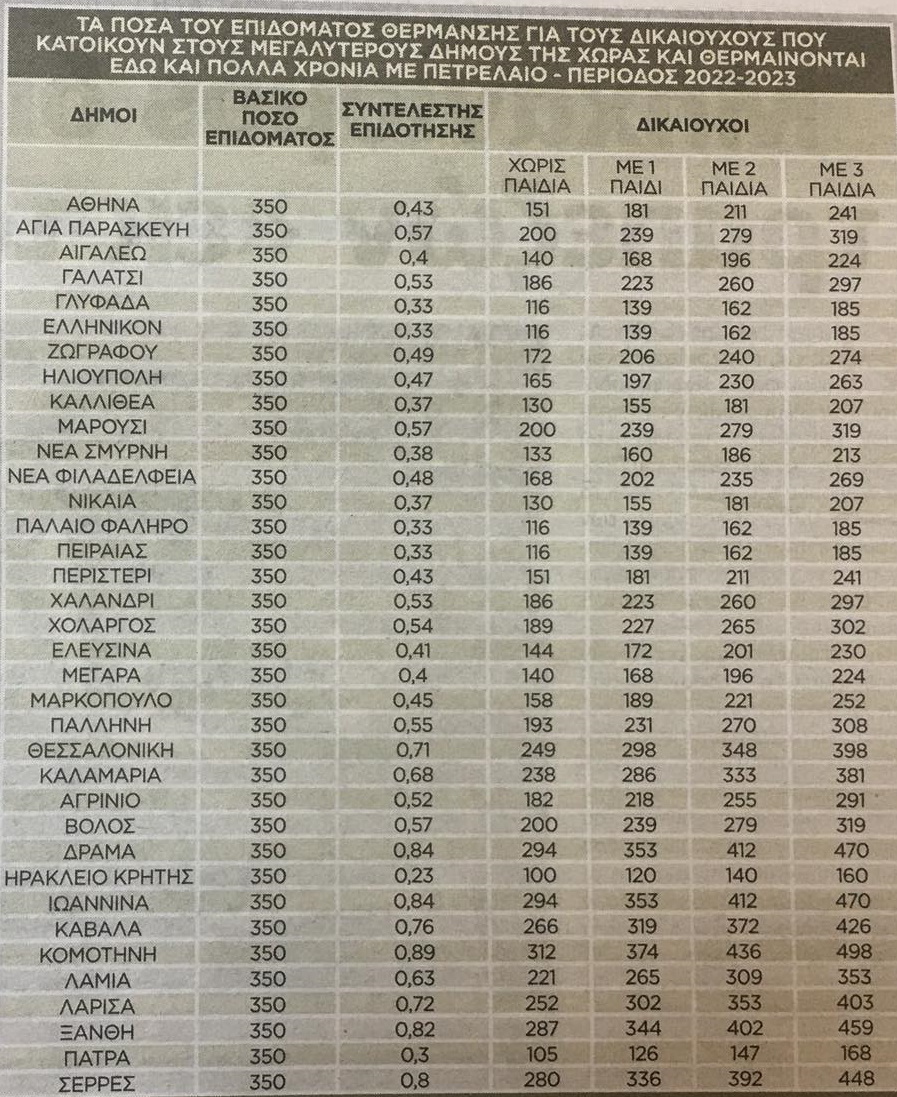 ΤΑ ΠΟΣΑ ΤΟΥ ΕΠΙΔΟΜΑΤΟΣ ΘΕΡΜΑΝΣΗΣ ΓΙΑ ΤΟΥΣ ΔΙΚΑΙΟΥΧΟΥΣ ΠΟΥ ΚΑΤΟΙΚΟΥΝ ΣΤΟΥΣ ΜΕΓΑΛΥΤΕΡΟΥΣ ΔΗΜΟΥΣ ΤΗΣ ΧΩΡΑΣ ΚΑΙ ΘΕΡΜΑΙΝΟΝΤΑΙ ΕΔΩ ΚΑΙ ΠΟΛΛΑ ΧΡΟΝΙΑ ΜΕ ΠΕΤΡΕΛΑΙΟ - ΠΕΡΙΟΔΟΣ 2022-2023

| ΔΗΜΟΙ | ΒΑΣΙΚΟ ΠΟΣΟ ΕΠΙΔΟΜΑΤΟΣ | ΣΥΝΤΕΛΕΣΤΗΣ ΕΠΙΔΟΤΗΣΗΣ | ΔΙΚΑΙΟΥΧΟΙ | | | |
|---|---|---|---|---|---|---|
| | | | ΧΩΡΙΣ ΠΑΙΔΙΑ | ΜΕ 1 ΠΑΙΔΙ | ΜΕ 2 ΠΑΙΔΙΑ | ΜΕ 3 ΠΑΙΔΙΑ |
| ΑΘΗΝΑ | 350 | 0,43 | 151 | 181 | 211 | 241 |
| ΑΓΙΑ ΠΑΡΑΣΚΕΥΗ | 350 | 0,57 | 200 | 239 | 279 | 319 |
| ΑΙΓΑΛΕΩ | 350 | 0,4 | 140 | 168 | 196 | 224 |
| ΓΑΛΑΤΣΙ | 350 | 0,53 | 186 | 223 | 260 | 297 |
| ΓΛΥΦΑΔΑ | 350 | 0,33 | 116 | 139 | 162 | 185 |
| ΕΛΛΗΝΙΚΟΝ | 350 | 0,33 | 116 | 139 | 162 | 185 |
| ΖΩΓΡΑΦΟΥ | 350 | 0,49 | 172 | 206 | 240 | 274 |
| ΗΛΙΟΥΠΟΛΗ | 350 | 0,47 | 165 | 197 | 230 | 263 |
| ΚΑΛΛΙΘΕΑ | 350 | 0,37 | 130 | 155 | 181 | 207 |
| ΜΑΡΟΥΣΙ | 350 | 0,57 | 200 | 239 | 279 | 319 |
| ΝΕΑ ΣΜΥΡΝΗ | 350 | 0,38 | 133 | 160 | 186 | 213 |
| ΝΕΑ ΦΙΛΑΔΕΛΦΕΙΑ | 350 | 0,48 | 168 | 202 | 235 | 269 |
| ΝΙΚΑΙΑ | 350 | 0,37 | 130 | 155 | 181 | 207 |
| ΠΑΛΑΙΟ ΦΑΛΗΡΟ | 350 | 0,33 | 116 | 139 | 162 | 185 |
| ΠΕΙΡΑΙΑΣ | 350 | 0,33 | 116 | 139 | 162 | 185 |
| ΠΕΡΙΣΤΕΡΙ | 350 | 0,43 | 151 | 181 | 211 | 241 |
| ΧΑΛΑΝΔΡΙ | 350 | 0,53 | 186 | 223 | 260 | 297 |
| ΧΟΛΑΡΓΟΣ | 350 | 0,54 | 189 | 227 | 265 | 302 |
| ΕΛΕΥΣΙΝΑ | 350 | 0,41 | 144 | 172 | 201 | 230 |
| ΜΕΓΑΡΑ | 350 | 0,4 | 140 | 168 | 196 | 224 |
| ΜΑΡΚΟΠΟΥΛΟ | 350 | 0,45 | 158 | 189 | 221 | 252 |
| ΠΑΛΛΗΝΗ | 350 | 0,55 | 193 | 231 | 270 | 308 |
| ΘΕΣΣΑΛΟΝΙΚΗ | 350 | 0,71 | 249 | 298 | 348 | 398 |
| ΚΑΛΑΜΑΡΙΑ | 350 | 0,68 | 238 | 286 | 333 | 381 |
| ΑΓΡΙΝΙΟ | 350 | 0,52 | 182 | 218 | 255 | 291 |
| ΒΟΛΟΣ | 350 | 0,57 | 200 | 239 | 279 | 319 |
| ΔΡΑΜΑ | 350 | 0,84 | 294 | 353 | 412 | 470 |
| ΗΡΑΚΛΕΙΟ ΚΡΗΤΗΣ | 350 | 0,23 | 100 | 120 | 140 | 160 |
| ΙΩΑΝΝΙΝΑ | 350 | 0,84 | 294 | 353 | 412 | 470 |
| ΚΑΒΑΛΑ | 350 | 0,76 | 266 | 319 | 372 | 426 |
| ΚΟΜΟΤΗΝΗ | 350 | 0,89 | 312 | 374 | 436 | 498 |
| ΛΑΜΙΑ | 350 | 0,63 | 221 | 265 | 309 | 353 |
| ΛΑΡΙΣΑ | 350 | 0,72 | 252 | 302 | 353 | 403 |
| ΞΑΝΘΗ | 350 | 0,82 | 287 | 344 | 402 | 459 |
| ΠΑΤΡΑ | 350 | 0,3 | 105 | 126 | 147 | 168 |
| ΣΕΡΡΕΣ | 350 | 0,8 | 280 | 336 | 392 | 448 |